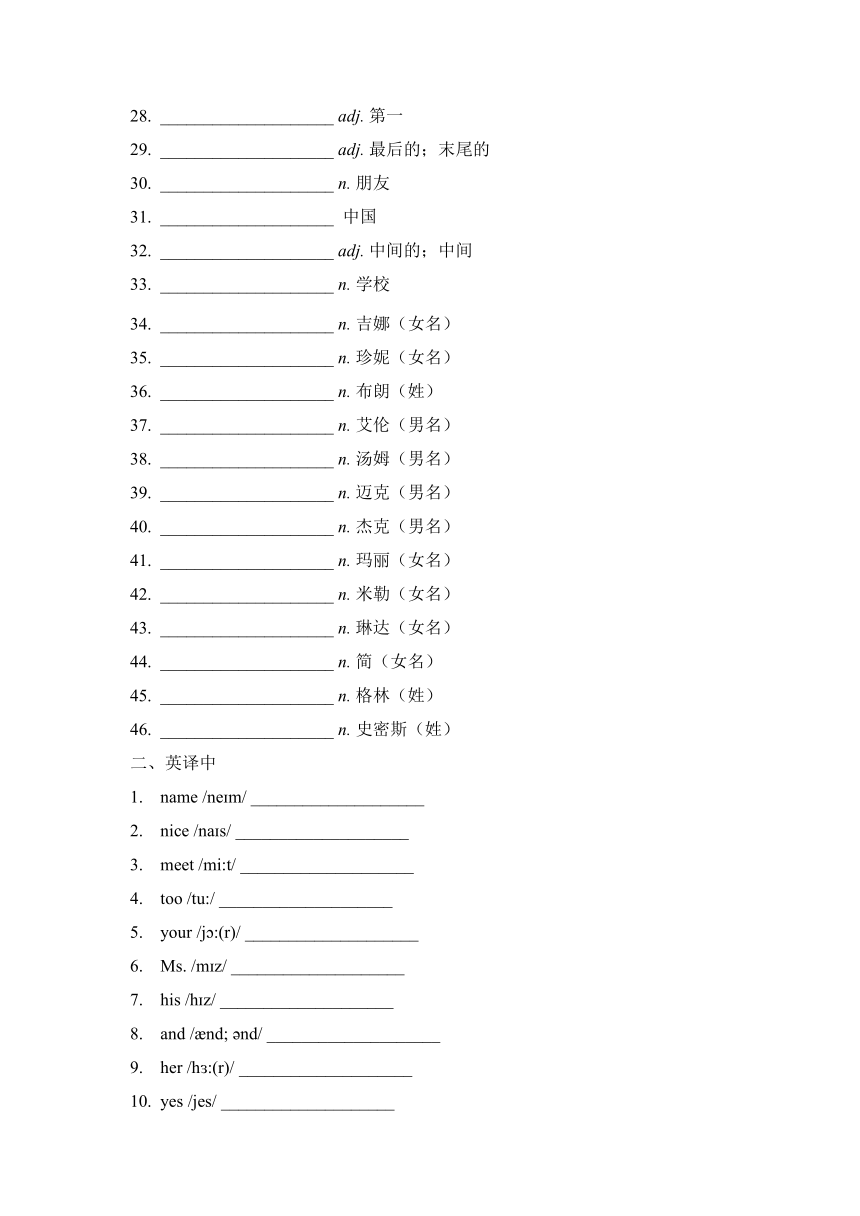 28. ____________________ adj. 第一
29. ____________________ adj. 最后的；末尾的
30. ____________________ n. 朋友
31. ____________________ 中国
32. ____________________ adj. 中间的；中间
33. ____________________ n. 学校
34. ____________________ n. 吉娜（女名）
35. ____________________ n. 珍妮（女名）
36. ____________________ n. 布朗（姓）
37. ____________________ n. 艾伦（男名）
38. ____________________ n. 汤姆（男名）
39. ____________________ n. 迈克（男名）
40. ____________________ n. 杰克（男名）
41. ____________________ n. 玛丽（女名）
42. ____________________ n. 米勒（女名）
43. ____________________ n. 琳达（女名）
44. ____________________ n. 简（女名）
45. ____________________ n. 格林（姓）
46. ____________________ n. 史密斯（姓）

二、英译中

1. name /neɪm/ ____________________
2. nice /naɪs/ ____________________
3. meet /miːt/ ____________________
4. too /tuː/ ____________________
5. your /jɔː(r)/ ____________________
6. Ms. /mɪz/ ____________________
7. his /hɪz/ ____________________
8. and /ænd; ənd/ ____________________
9. her /hɜː(r)/ ____________________
10. yes /jes/ ____________________